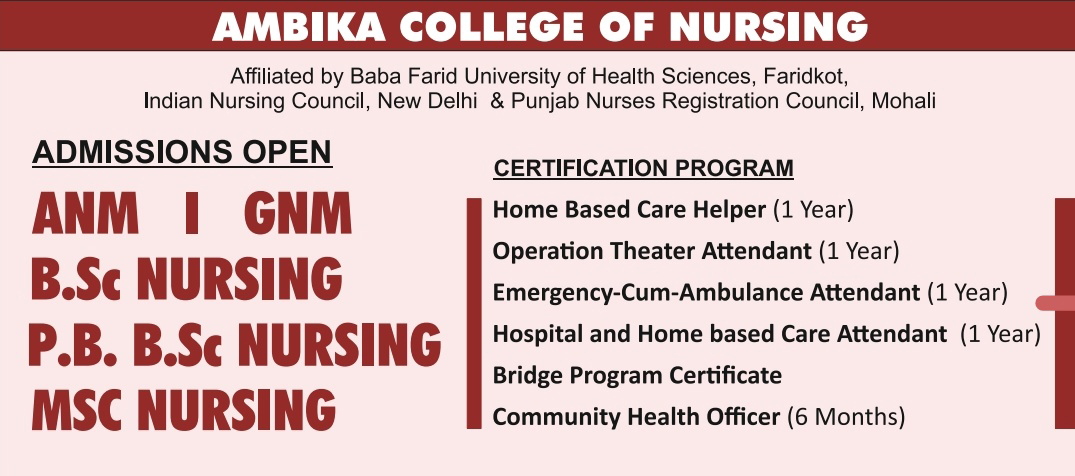 AMBIKA COLLEGE OF NURSING

Affiliated by Baba Farid University of Health Sciences, Faridkot, Indian Nursing Council, New Delhi & Punjab Nurses Registration Council, Mohali

ADMISSIONS OPEN

ANM I GNM
B.Sc NURSING
P.B. B.Sc NURSING
MSC NURSING

CERTIFICATION PROGRAM

Home Based Care Helper (1 Year)
Operation Theater Attendant (1 Year)
Emergency-Cum-Ambulance Attendant (1 Year)
Hospital and Home based Care Attendant (1 Year)
Bridge Program Certificate
Community Health Officer (6 Months)